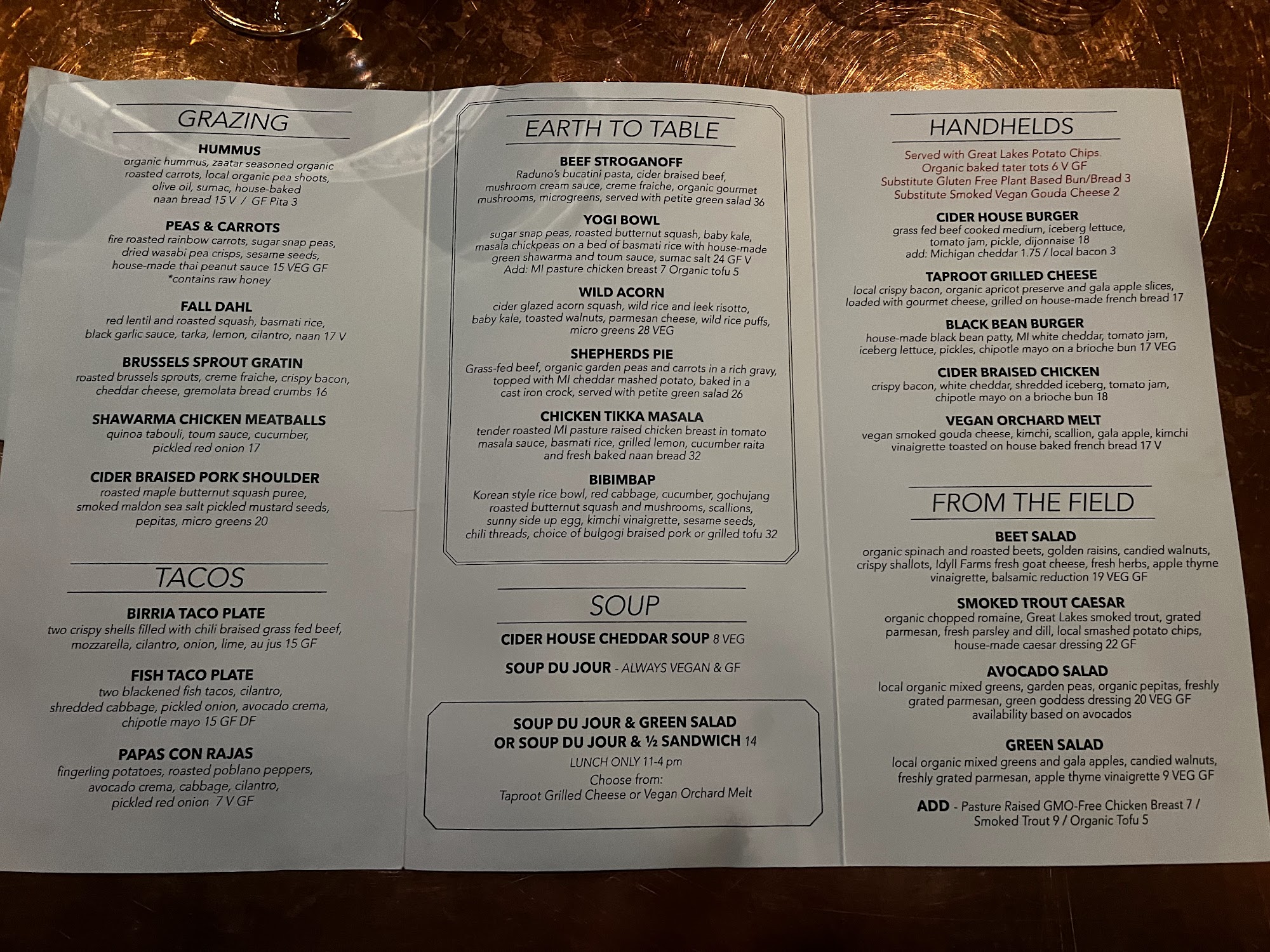 GRAZING

HUMMUS
organic hummus, zaatar seasoned organic roasted carrots, local organic pea shoots, olive oil, sumac, house-baked naan bread 15 V / GF Pita 3

PEAS & CARROTS
fire roasted rainbow carrots, sugar snap peas, dried wasabi pea crisps, sesame seeds, house-made thai peanut sauce 15 VEG GF
*contains raw honey

FALL DAHL
red lentil and roasted squash, basmati rice, black garlic sauce, tarka, lemon, cilantro, naan 17 V

BRUSSELS SPROUT GRATIN
roasted brussels sprouts, creme fraiche, crispy bacon, cheddar cheese, gremolata bread crumbs 16

SHAWARMA CHICKEN MEATBALLS
quinoa tabouli, toum sauce, cucumber, pickled red onion 17

CIDER BRAISED PORK SHOULDER
roasted maple butternut squash puree, smoked maldon sea salt pickled mustard seeds, pepitas, micro greens 20

TACOS

BIRRIA TACO PLATE
two crispy shells filled with chili braised grass fed beef, mozzarella, cilantro, onion, lime, au jus 15 GF

FISH TACO PLATE
two blackened fish tacos, cilantro, shredded cabbage, pickled onion, avocado crema, chipotle mayo 15 GF DF

PAPAS CON RAJAS
fingerling potatoes, roasted poblano peppers, avocado crema, cabbage, cilantro, pickled red onion 7 V GF

EARTH TO TABLE

BEEF STROGANOFF
Raduno's bucatini pasta, cider braised beef, mushroom cream sauce, creme fraiche, organic gourmet mushrooms, microgreens, served with petite green salad 36

YOGI BOWL
sugar snap peas, roasted butternut squash, baby kale, masala chickpeas on a bed of basmati rice with house-made green shawarma and toum sauce, sumac salt 24 GF V
Add: MI pasture chicken breast 7 Organic tofu 5

WILD ACORN
cider glazed acorn squash, wild rice and leek risotto, baby kale, toasted walnuts, parmesan cheese, wild rice puffs, micro greens 28 VEG

SHEPHERDS PIE
Grass-fed beef, organic garden peas and carrots in a rich gravy, topped with MI cheddar mashed potato, baked in a cast iron crock, served with petite green salad 26

CHICKEN TIKKA MASALA
tender roasted MI pasture raised chicken breast in tomato masala sauce, basmati rice, grilled lemon, cucumber raita and fresh baked naan bread 32

BIBIMBAP
Korean style rice bowl, red cabbage, cucumber, gochujang roasted butternut squash and mushrooms, scallions, sunny side up egg, kimchi vinaigrette, sesame seeds, chili threads, choice of bulgogi braised pork or grilled tofu 32

SOUP

CIDER HOUSE CHEDDAR SOUP 8 VEG

SOUP DU JOUR - ALWAYS VEGAN & GF

SOUP DU JOUR & GREEN SALAD
OR SOUP DU JOUR & ½ SANDWICH 14
LUNCH ONLY 11-4 pm
Choose from:
Taproot Grilled Cheese or Vegan Orchard Melt

HANDHELDS

Served with Great Lakes Potato Chips.
Organic baked tater tots 6 V GF
Substitute Gluten Free Plant Based Bun/Bread 3
Substitute Smoked Vegan Gouda Cheese 2

CIDER HOUSE BURGER
grass fed beef cooked medium, iceberg lettuce, tomato jam, pickle, dijonnaise 18
add: Michigan cheddar 1.75 / local bacon 3

TAPROOT GRILLED CHEESE
local crispy bacon, organic apricot preserve and gala apple slices, loaded with gourmet cheese, grilled on house-made french bread 17

BLACK BEAN BURGER
house-made black bean patty, MI white cheddar, tomato jam, iceberg lettuce, pickles, chipotle mayo on a brioche bun 17 VEG

CIDER BRAISED CHICKEN
crispy bacon, white cheddar, shredded iceberg, tomato jam, chipotle mayo on a brioche bun 18

VEGAN ORCHARD MELT
vegan smoked gouda cheese, kimchi, scallion, gala apple, kimchi vinaigrette toasted on house baked french bread 17 V

FROM THE FIELD

BEET SALAD
organic spinach and roasted beets, golden raisins, candied walnuts, crispy shallots, Idyll Farms fresh goat cheese, fresh herbs, apple thyme vinaigrette, balsamic reduction 19 VEG GF

SMOKED TROUT CAESAR
organic chopped romaine, Great Lakes smoked trout, grated parmesan, fresh parsley and dill, local smashed potato chips, house-made caesar dressing 22 GF

AVOCADO SALAD
local organic mixed greens, garden peas, organic pepitas, freshly grated parmesan, green goddess dressing 20 VEG GF
availability based on avocados

GREEN SALAD
local organic mixed greens and gala apples, candied walnuts, freshly grated parmesan, apple thyme vinaigrette 9 VEG GF

ADD - Pasture Raised GMO-Free Chicken Breast 7 / Smoked Trout 9 / Organic Tofu 5